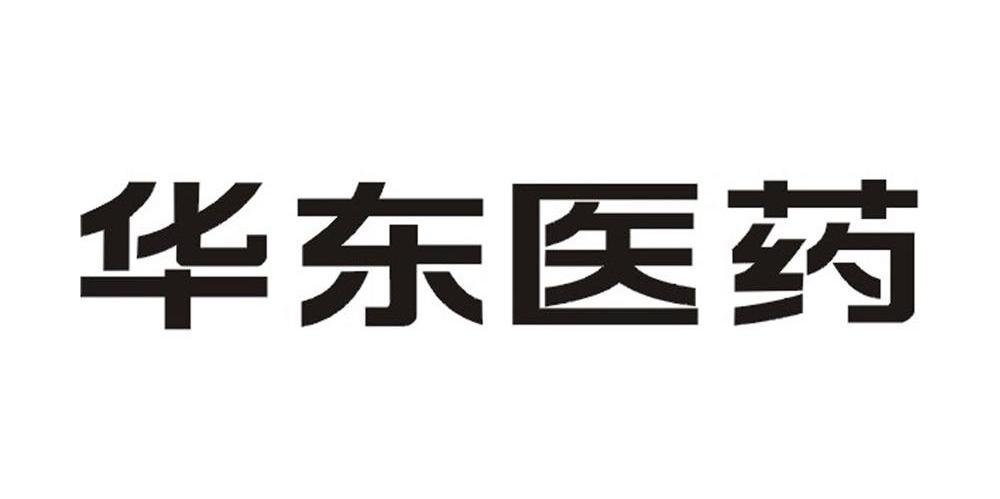 华东医药